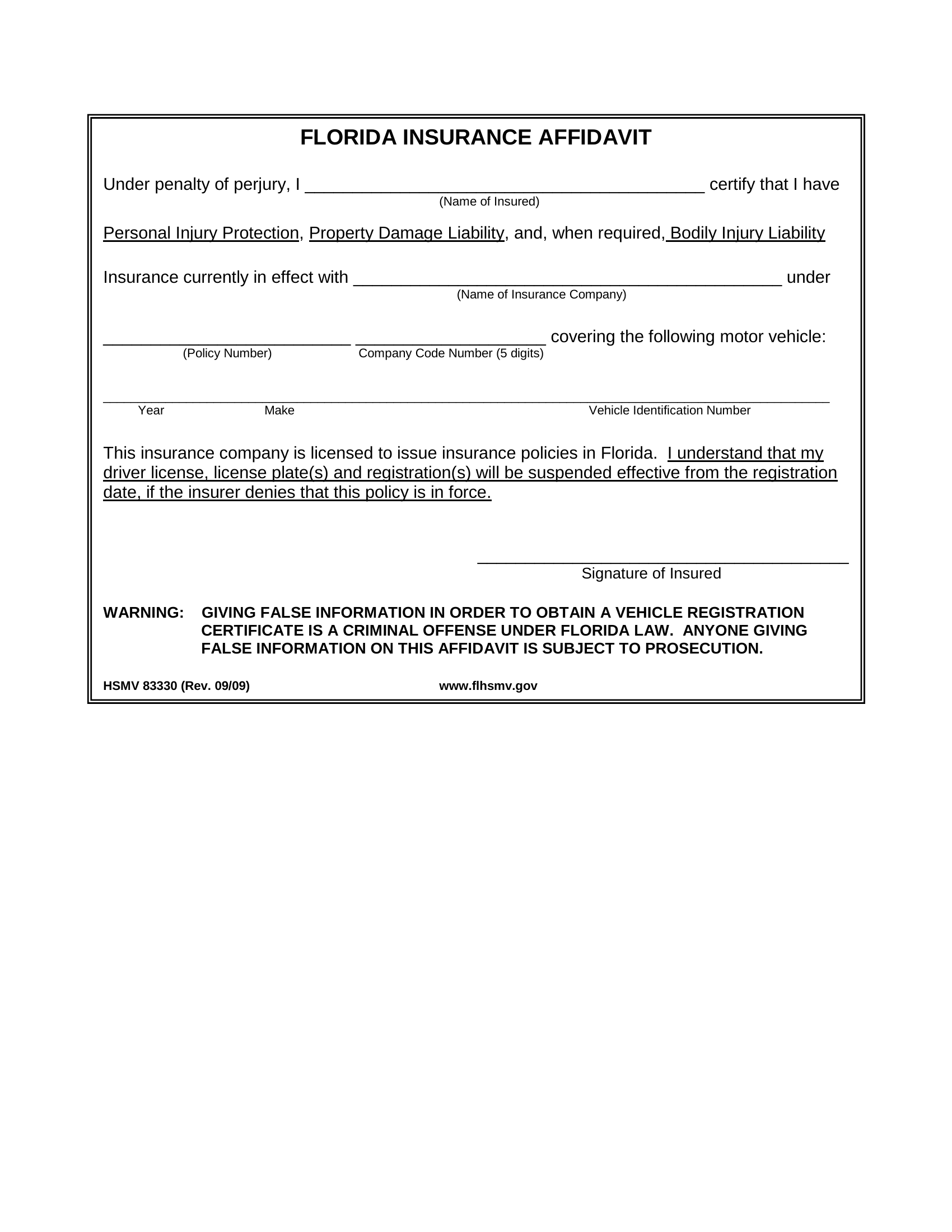 FLORIDA INSURANCE AFFIDAVIT

Under penalty of perjury, I ____ certify that I have
(Name of Insured)

Personal Injury Protection, Property Damage Liability, and, when required, Bodily Injury Liability

Insurance currently in effect with ____ under
(Name of Insurance Company)

____ ____ covering the following motor vehicle:
(Policy Number) Company Code Number (5 digits)

____
Year Make Vehicle Identification Number

This insurance company is licensed to issue insurance policies in Florida. I understand that my driver license, license plate(s) and registration(s) will be suspended effective from the registration date, if the insurer denies that this policy is in force.

____
Signature of Insured

WARNING: GIVING FALSE INFORMATION IN ORDER TO OBTAIN A VEHICLE REGISTRATION CERTIFICATE IS A CRIMINAL OFFENSE UNDER FLORIDA LAW. ANYONE GIVING FALSE INFORMATION ON THIS AFFIDAVIT IS SUBJECT TO PROSECUTION.

HSMV 83330 (Rev. 09/09) www.flhsmv.gov